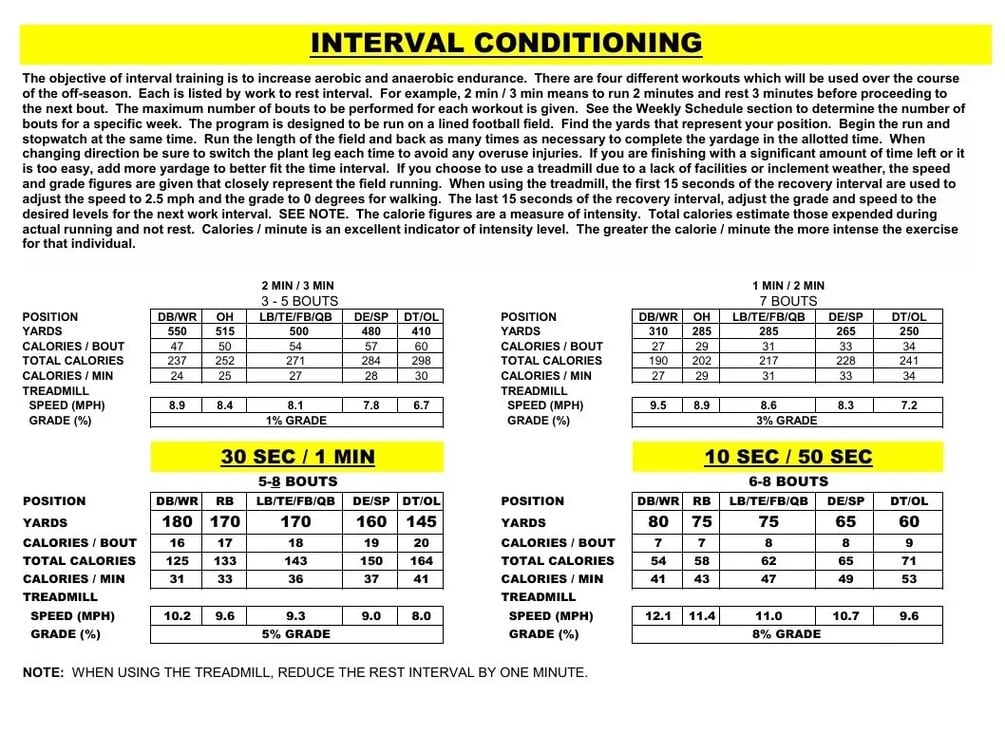 INTERVAL CONDITIONING

The objective of interval training is to increase aerobic and anaerobic endurance. There are four different workouts which will be used over the course of the off-season. Each is listed by work to rest interval. For example, 2 min / 3 min means to run 2 minutes and rest 3 minutes before proceeding to the next bout. The maximum number of bouts to be performed for each workout is given. See the Weekly Schedule section to determine the number of bouts for a specific week. The program is designed to be run on a lined football field. Find the yards that represent your position. Begin the run and stopwatch at the same time. Run the length of the field and back as many times as necessary to complete the yardage in the allotted time. When changing direction be sure to switch the plant leg each time to avoid any overuse injuries. If you are finishing with a significant amount of time left or it is too easy, add more yardage to better fit the time interval. If you choose to use a treadmill due to a lack of facilities or inclement weather, the speed and grade figures are given that closely represent the field running. When using the treadmill, the first 15 seconds of the recovery interval are used to adjust the speed to 2.5 mph and the grade to 0 degrees for walking. The last 15 seconds of the recovery interval, adjust the grade and speed to the desired levels for the next work interval. SEE NOTE. The calorie figures are a measure of intensity. Total calories estimate those expended during actual running and not rest. Calories / minute is an excellent indicator of intensity level. The greater the calorie / minute the more intense the exercise for that individual.

2 MIN / 3 MIN
3 - 5 BOUTS

| POSITION | DB/WR | OH | LB/TE/FB/QB | DE/SP | DT/OL |
|---|---|---|---|---|---|
| YARDS | 550 | 515 | 500 | 480 | 410 |
| CALORIES / BOUT | 47 | 50 | 54 | 57 | 60 |
| TOTAL CALORIES | 237 | 252 | 271 | 284 | 298 |
| CALORIES / MIN | 24 | 25 | 27 | 28 | 30 |
| TREADMILL | | | | | |
| SPEED (MPH) | 8.9 | 8.4 | 8.1 | 7.8 | 6.7 |
| GRADE (%) | 1% GRADE | | | | |

1 MIN / 2 MIN
7 BOUTS

| POSITION | DB/WR | OH | LB/TE/FB/QB | DE/SP | DT/OL |
|---|---|---|---|---|---|
| YARDS | 310 | 285 | 285 | 265 | 250 |
| CALORIES / BOUT | 27 | 29 | 31 | 33 | 34 |
| TOTAL CALORIES | 190 | 202 | 217 | 228 | 241 |
| CALORIES / MIN | 27 | 29 | 31 | 33 | 34 |
| TREADMILL | | | | | |
| SPEED (MPH) | 9.5 | 8.9 | 8.6 | 8.3 | 7.2 |
| GRADE (%) | 3% GRADE | | | | |

30 SEC / 1 MIN
5-8 BOUTS

| POSITION | DB/WR | RB | LB/TE/FB/QB | DE/SP | DT/OL |
|---|---|---|---|---|---|
| YARDS | 180 | 170 | 170 | 160 | 145 |
| CALORIES / BOUT | 16 | 17 | 18 | 19 | 20 |
| TOTAL CALORIES | 125 | 133 | 143 | 150 | 164 |
| CALORIES / MIN | 31 | 33 | 36 | 37 | 41 |
| TREADMILL | | | | | |
| SPEED (MPH) | 10.2 | 9.6 | 9.3 | 9.0 | 8.0 |
| GRADE (%) | 5% GRADE | | | | |

10 SEC / 50 SEC
6-8 BOUTS

| POSITION | DB/WR | RB | LB/TE/FB/QB | DE/SP | DT/OL |
|---|---|---|---|---|---|
| YARDS | 80 | 75 | 75 | 65 | 60 |
| CALORIES / BOUT | 7 | 7 | 8 | 8 | 9 |
| TOTAL CALORIES | 54 | 58 | 62 | 65 | 71 |
| CALORIES / MIN | 41 | 43 | 47 | 49 | 53 |
| TREADMILL | | | | | |
| SPEED (MPH) | 12.1 | 11.4 | 11.0 | 10.7 | 9.6 |
| GRADE (%) | 8% GRADE | | | | |

NOTE: WHEN USING THE TREADMILL, REDUCE THE REST INTERVAL BY ONE MINUTE.